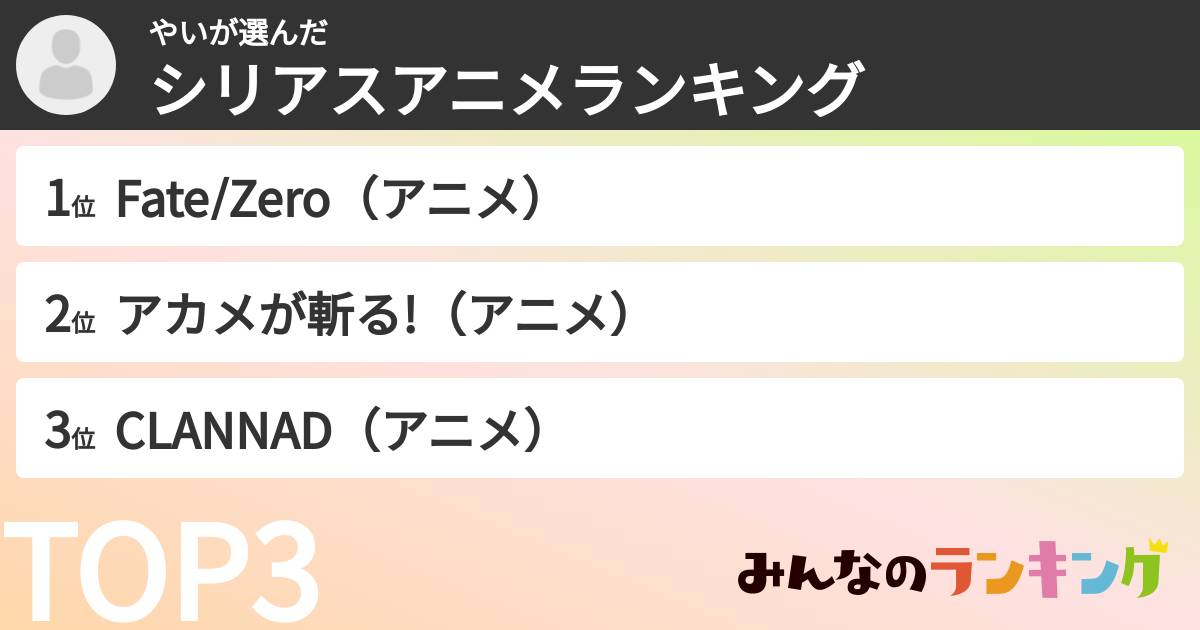 やいが選んだ
シリアスアニメランキング

1位 Fate/Zero（アニメ）

2位 アカメが斬る!（アニメ）

3位 CLANNAD（アニメ）

TOP3

みんなのランキング